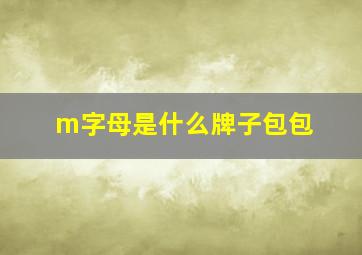 m字母是什么牌子包包